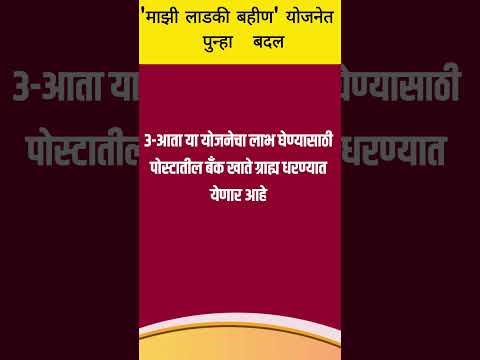 'माझी लाडकी बहीण' योजनेत पुन्हा बदल

3-आता या योजनेचा लाभ घेण्यासाठी पोस्टातील बँक खाते ग्राह्य धरण्यात येणार आहे